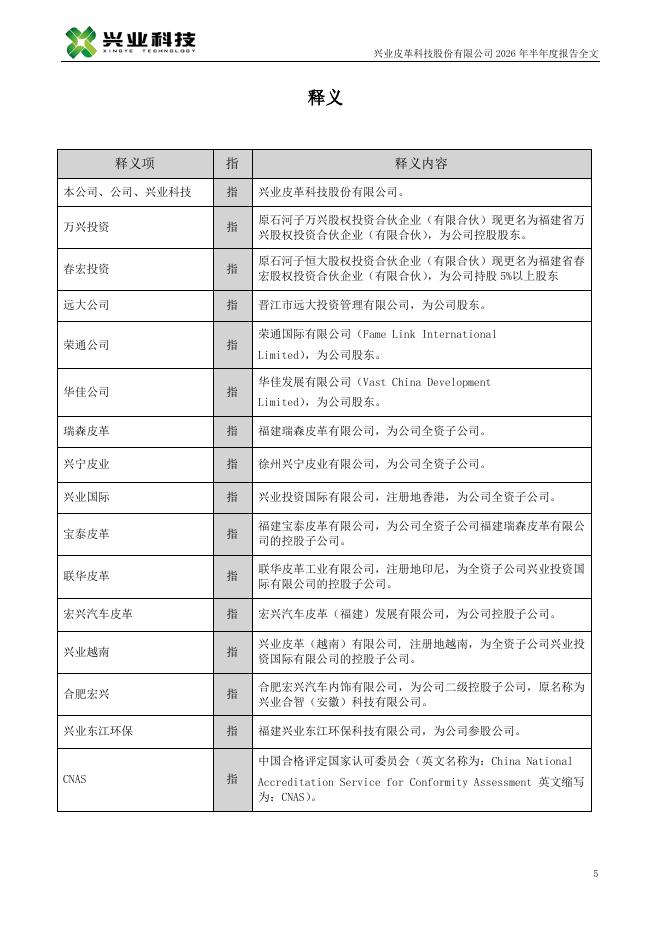 兴业科技
XINGYE TECHNOLOGY

兴业皮革科技股份有限公司 2026 年半年度报告全文

释义

| 释义项 | 指 | 释义内容 |
|---|---|---|
| 本公司、公司、兴业科技 | 指 | 兴业皮革科技股份有限公司。 |
| 万兴投资 | 指 | 原石河子万兴股权投资合伙企业（有限合伙）现更名为福建省万兴股权投资合伙企业（有限合伙），为公司控股股东。 |
| 春宏投资 | 指 | 原石河子恒大股权投资合伙企业（有限合伙）现更名为福建省春宏股权投资合伙企业（有限合伙），为公司持股 5%以上股东 |
| 远大公司 | 指 | 晋江市远大投资管理有限公司，为公司股东。 |
| 荣通公司 | 指 | 荣通国际有限公司（Fame Link International Limited），为公司股东。 |
| 华佳公司 | 指 | 华佳发展有限公司（Vast China Development Limited），为公司股东。 |
| 瑞森皮革 | 指 | 福建瑞森皮革有限公司，为公司全资子公司。 |
| 兴宁皮业 | 指 | 徐州兴宁皮业有限公司，为公司全资子公司。 |
| 兴业国际 | 指 | 兴业投资国际有限公司，注册地香港，为公司全资子公司。 |
| 宝泰皮革 | 指 | 福建宝泰皮革有限公司，为公司全资子公司福建瑞森皮革有限公司的控股子公司。 |
| 联华皮革 | 指 | 联华皮革工业有限公司，注册地印尼，为全资子公司兴业投资国际有限公司的控股子公司。 |
| 宏兴汽车皮革 | 指 | 宏兴汽车皮革（福建）发展有限公司，为公司控股子公司。 |
| 兴业越南 | 指 | 兴业皮革（越南）有限公司，注册地越南，为全资子公司兴业投资国际有限公司的控股子公司。 |
| 合肥宏兴 | 指 | 合肥宏兴汽车内饰有限公司，为公司二级控股子公司，原名称为兴业合智（安徽）科技有限公司。 |
| 兴业东江环保 | 指 | 福建兴业东江环保科技有限公司，为公司参股公司。 |
| CNAS | 指 | 中国合格评定国家认可委员会（英文名称为：China National Accreditation Service for Conformity Assessment 英文缩写为：CNAS）。 |

5